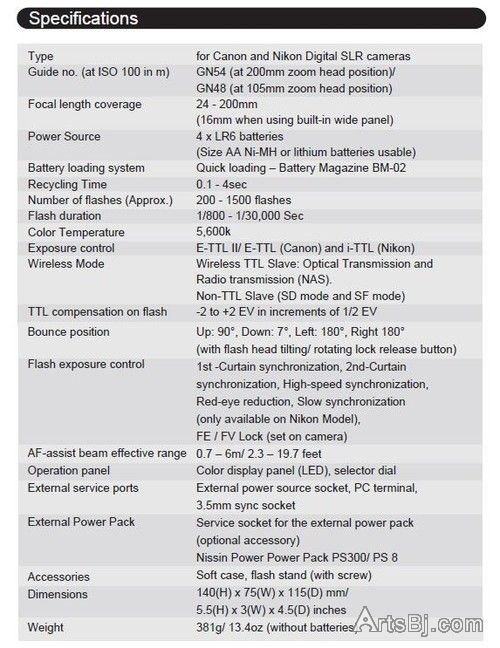 Specifications

| | |
|---|---|
| Type | for Canon and Nikon Digital SLR cameras |
| Guide no. (at ISO 100 in m) | GN54 (at 200mm zoom head position)/ GN48 (at 105mm zoom head position) |
| Focal length coverage | 24 - 200mm (16mm when using built-in wide panel) |
| Power Source | 4 x LR6 batteries (Size AA Ni-MH or lithium batteries usable) |
| Battery loading system | Quick loading – Battery Magazine BM-02 |
| Recycling Time | 0.1 - 4sec |
| Number of flashes (Approx.) | 200 - 1500 flashes |
| Flash duration | 1/800 - 1/30,000 Sec |
| Color Temperature | 5,600k |
| Exposure control | E-TTL II/ E-TTL (Canon) and i-TTL (Nikon) |
| Wireless Mode | Wireless TTL Slave: Optical Transmission and Radio transmission (NAS). Non-TTL Slave (SD mode and SF mode) |
| TTL compensation on flash | -2 to +2 EV in increments of 1/2 EV |
| Bounce position | Up: 90°, Down: 7°, Left: 180°, Right 180° (with flash head tilting/ rotating lock release button) |
| Flash exposure control | 1st -Curtain synchronization, 2nd-Curtain synchronization, High-speed synchronization, Red-eye reduction, Slow synchronization (only available on Nikon Model), FE / FV Lock (set on camera) |
| AF-assist beam effective range | 0.7 – 6m/ 2.3 – 19.7 feet |
| Operation panel | Color display panel (LED), selector dial |
| External service ports | External power source socket, PC terminal, 3.5mm sync socket |
| External Power Pack | Service socket for the external power pack (optional accessory) Nissin Power Power Pack PS300/ PS 8 |
| Accessories | Soft case, flash stand (with screw) |
| Dimensions | 140(H) x 75(W) x 115(D) mm/ 5.5(H) x 3(W) x 4.5(D) inches |
| Weight | 381g/ 13.4oz (without batteries) |

ArtsBj.com